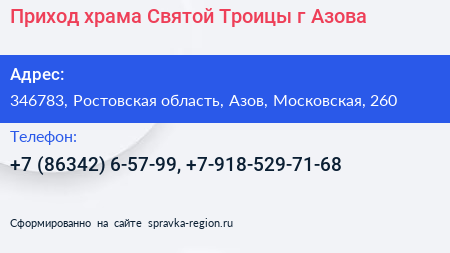 Приход храма Святой Троицы г Азова

Адрес:
346783, Ростовская область, Азов, Московская, 260

Телефон:
+7 (86342) 6-57-99, +7-918-529-71-68

Сформированно на сайте spravka-region.ru